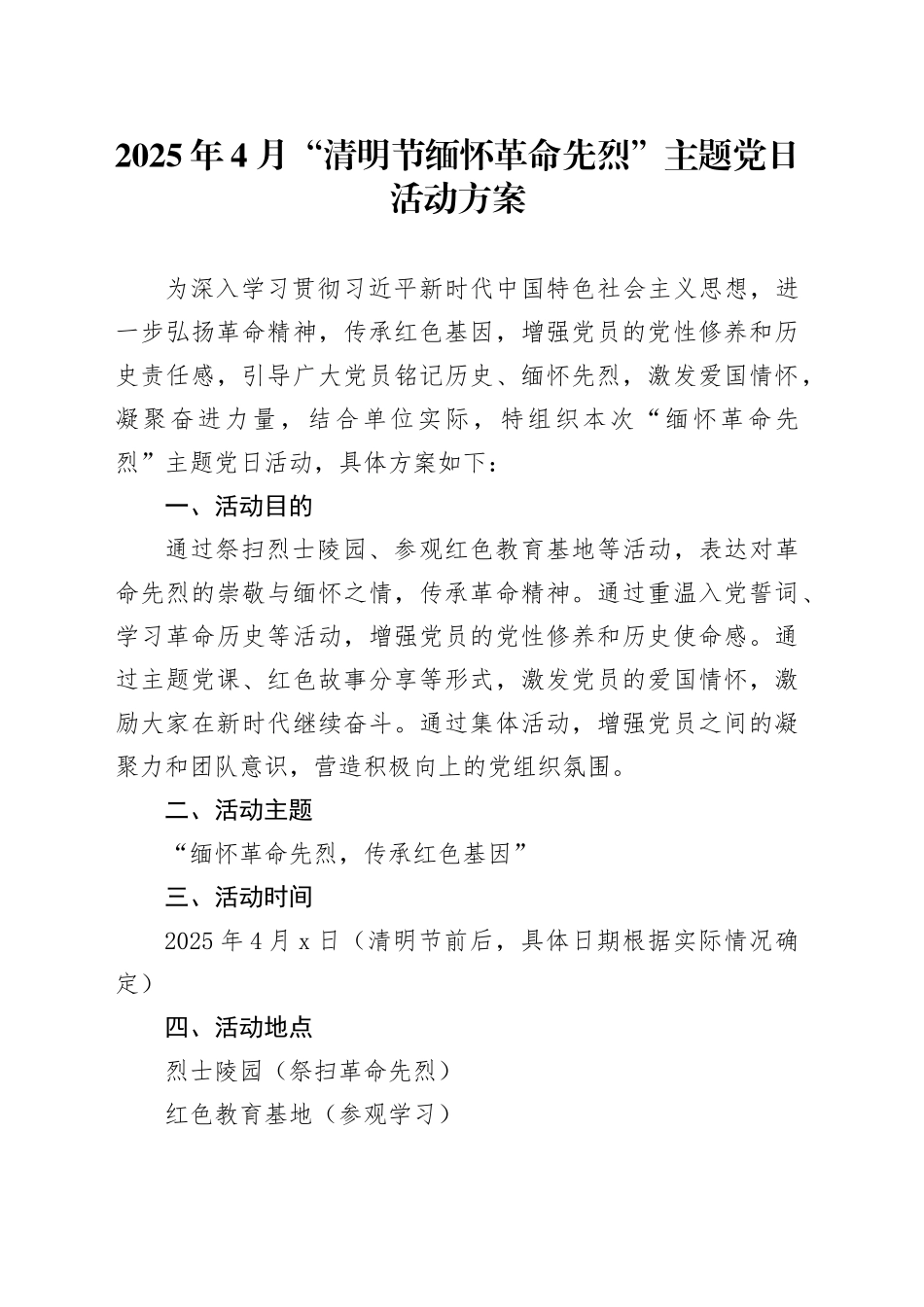 2025年4月“清明节缅怀革命先烈”主题党日活动方案

为深入学习贯彻习近平新时代中国特色社会主义思想，进一步弘扬革命精神，传承红色基因，增强党员的党性修养和历史责任感，引导广大党员铭记历史、缅怀先烈，激发爱国情怀，凝聚奋进力量，结合单位实际，特组织本次“缅怀革命先烈”主题党日活动，具体方案如下：

一、活动目的

通过祭扫烈士陵园、参观红色教育基地等活动，表达对革命先烈的崇敬与缅怀之情，传承革命精神。通过重温入党誓词、学习革命历史等活动，增强党员的党性修养和历史使命感。通过主题党课、红色故事分享等形式，激发党员的爱国情怀，激励大家在新时代继续奋斗。通过集体活动，增强党员之间的凝聚力和团队意识，营造积极向上的党组织氛围。

二、活动主题

“缅怀革命先烈，传承红色基因”

三、活动时间

2025年4月x日（清明节前后，具体日期根据实际情况确定）

四、活动地点

烈士陵园（祭扫革命先烈）

红色教育基地（参观学习）